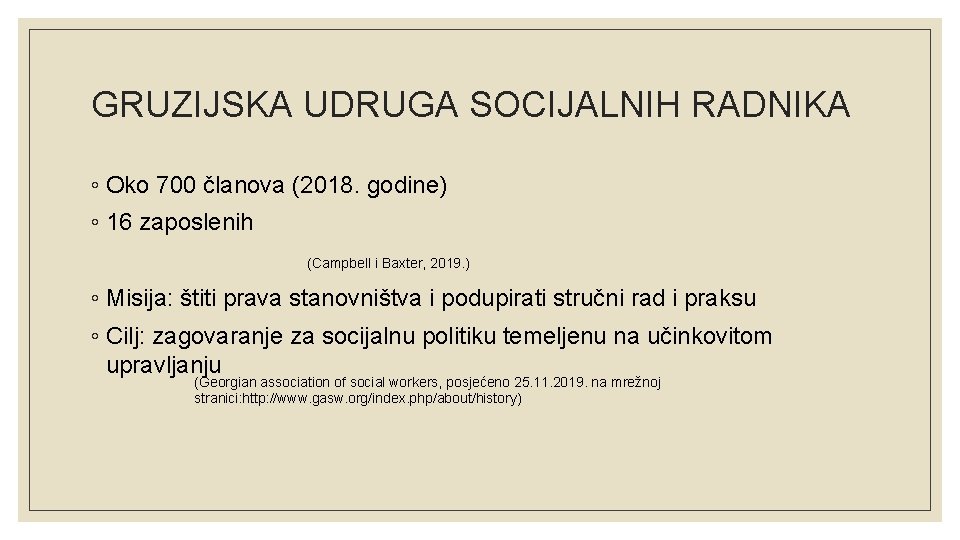 GRUZIJSKA UDRUGA SOCIJALNIH RADNIKA

◦ Oko 700 članova (2018. godine)
◦ 16 zaposlenih

(Campbell i Baxter, 2019.)

◦ Misija: štiti prava stanovništva i podupirati stručni rad i praksu
◦ Cilj: zagovaranje za socijalnu politiku temeljenu na učinkovitom upravljanju

(Georgian association of social workers, posjećeno 25.11.2019. na mrežnoj stranici:http://www.gasw.org/index.php/about/history)